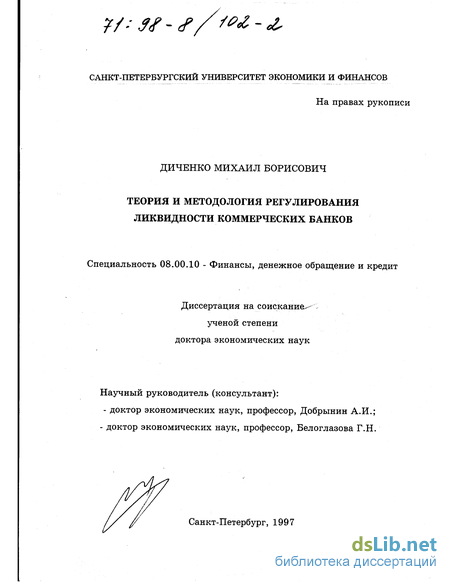 71:98-8/102-2

САНКТ-ПЕТЕРБУРГСКИЙ УНИВЕРСИТЕТ ЭКОНОМИКИ И ФИНАНСОВ

На правах рукописи

ДИЧЕНКО МИХАИЛ БОРИСОВИЧ

ТЕОРИЯ И МЕТОДОЛОГИЯ РЕГУЛИРОВАНИЯ ЛИКВИДНОСТИ КОММЕРЧЕСКИХ БАНКОВ

Специальность 08.00.10 - Финансы, денежное обращение и кредит

Диссертация на соискание ученой степени доктора экономических наук

Научный руководитель (консультант):
- доктор экономических наук, профессор, Добрынин А.И.;
- доктор экономических наук, профессор, Белоглазова Г.Н.

Санкт-Петербург, 1997

dsLib.net
библиотека диссертаций